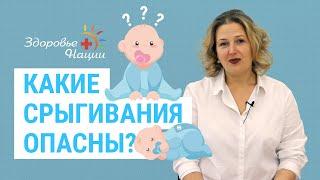 Здоровье Нации

? ? ?

КАКИЕ СРЫГИВАНИЯ ОПАСНЫ?